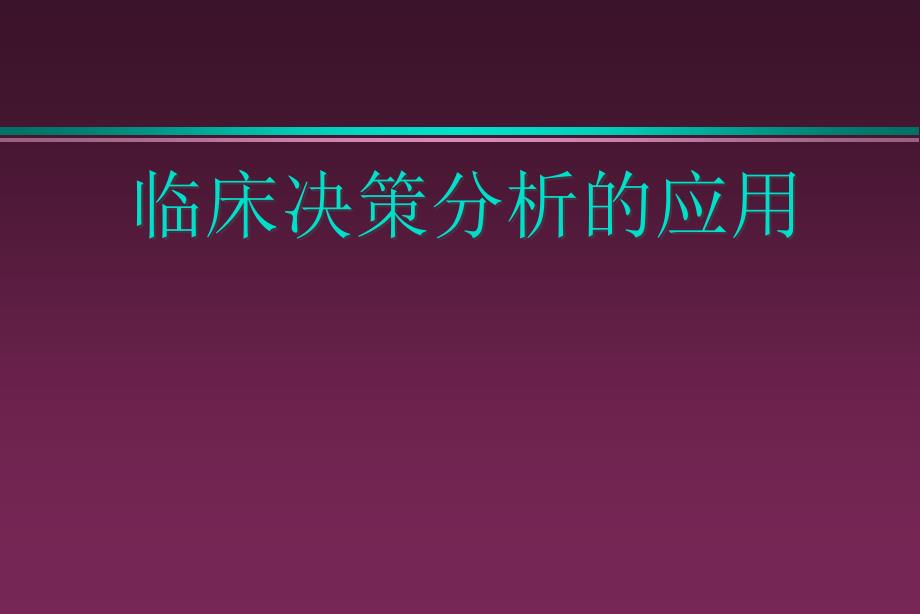 临床决策分析的应用